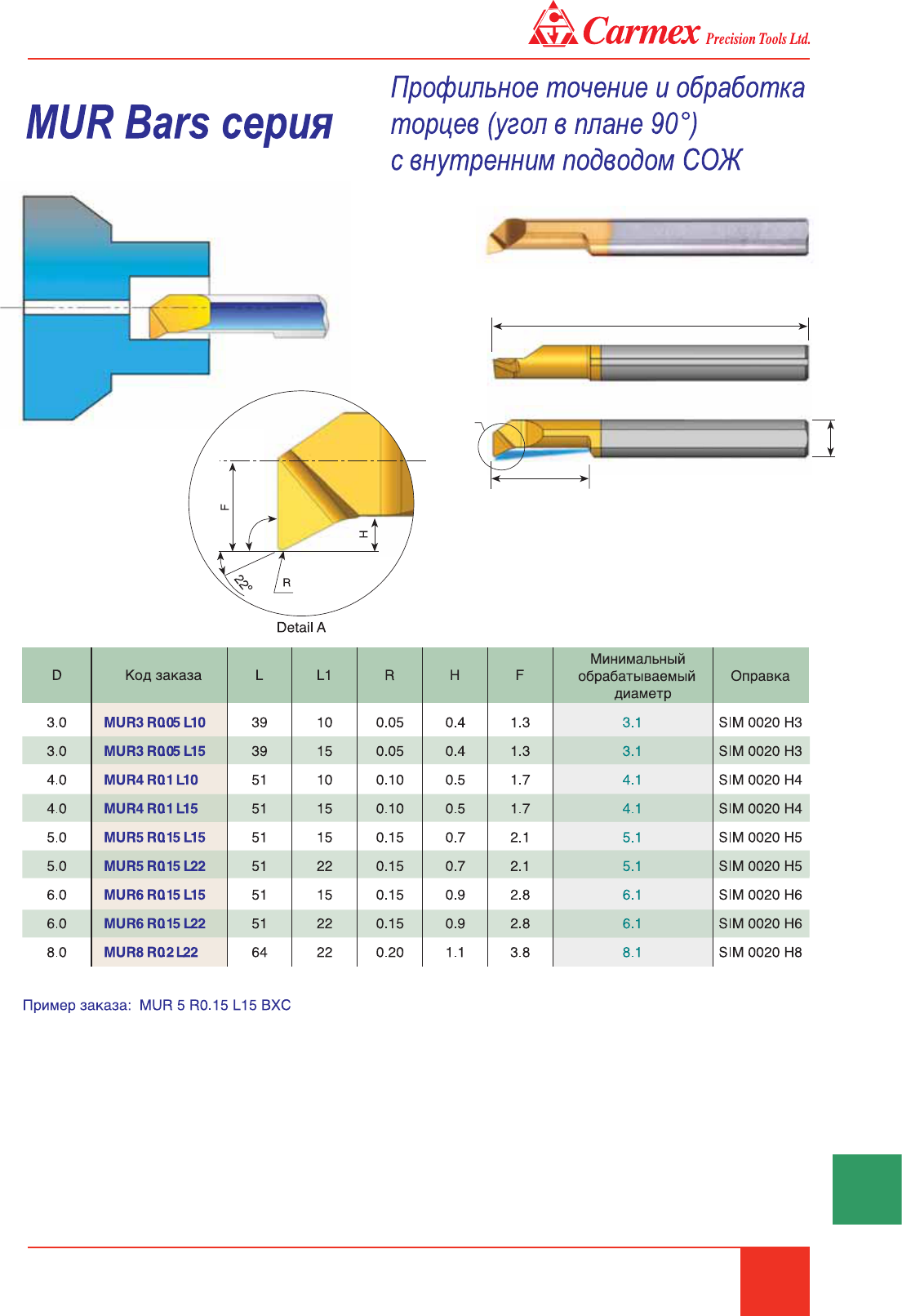 Carmex Precision Tools Ltd.

MUR Bars серия

Профильное точение и обработка торцев (угол в плане 90°) с внутренним подводом СОЖ

F

H

22°

R

Detail A

| D | Код заказа | L | L1 | R | H | F | Минимальный обрабатываемый диаметр | Оправка |
|---|---|---|---|---|---|---|---|---|
| 3.0 | MUR3 R0.05 L10 | 39 | 10 | 0.05 | 0.4 | 1.3 | 3.1 | SIM 0020 H3 |
| 3.0 | MUR3 R0.05 L15 | 39 | 15 | 0.05 | 0.4 | 1.3 | 3.1 | SIM 0020 H3 |
| 4.0 | MUR4 R0.1 L10 | 51 | 10 | 0.10 | 0.5 | 1.7 | 4.1 | SIM 0020 H4 |
| 4.0 | MUR4 R0.1 L15 | 51 | 15 | 0.10 | 0.5 | 1.7 | 4.1 | SIM 0020 H4 |
| 5.0 | MUR5 R0.15 L15 | 51 | 15 | 0.15 | 0.7 | 2.1 | 5.1 | SIM 0020 H5 |
| 5.0 | MUR5 R0.15 L22 | 51 | 22 | 0.15 | 0.7 | 2.1 | 5.1 | SIM 0020 H5 |
| 6.0 | MUR6 R0.15 L15 | 51 | 15 | 0.15 | 0.9 | 2.8 | 6.1 | SIM 0020 H6 |
| 6.0 | MUR6 R0.15 L22 | 51 | 22 | 0.15 | 0.9 | 2.8 | 6.1 | SIM 0020 H6 |
| 8.0 | MUR8 R0.2 L22 | 64 | 22 | 0.20 | 1.1 | 3.8 | 8.1 | SIM 0020 H8 |

Пример заказа: MUR 5 R0.15 L15 BXC